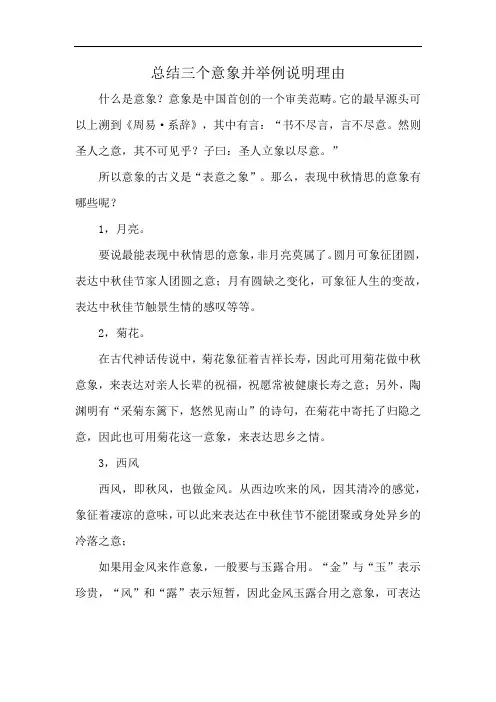 总结三个意象并举例说明理由

什么是意象？意象是中国首创的一个审美范畴。它的最早源头可以上溯到《周易·系辞》，其中有言：“书不尽言，言不尽意。然则圣人之意，其不可见乎？子曰：圣人立象以尽意。”

所以意象的古义是“表意之象”。那么，表现中秋情思的意象有哪些呢？

1，月亮。

要说最能表现中秋情思的意象，非月亮莫属了。圆月可象征团圆，表达中秋佳节家人团圆之意；月有圆缺之变化，可象征人生的变故，表达中秋佳节触景生情的感叹等等。

2，菊花。

在古代神话传说中，菊花象征着吉祥长寿，因此可用菊花做中秋意象，来表达对亲人长辈的祝福，祝愿常被健康长寿之意；另外，陶渊明有“采菊东篱下，悠然见南山”的诗句，在菊花中寄托了归隐之意，因此也可用菊花这一意象，来表达思乡之情。

3，西风

西风，即秋风，也做金风。从西边吹来的风，因其清冷的感觉，象征着凄凉的意味，可以此来表达在中秋佳节不能团聚或身处异乡的冷落之意；

如果用金风来作意象，一般要与玉露合用。“金”与“玉”表示珍贵，“风”和“露”表示短暂，因此金风玉露合用之意象，可表达